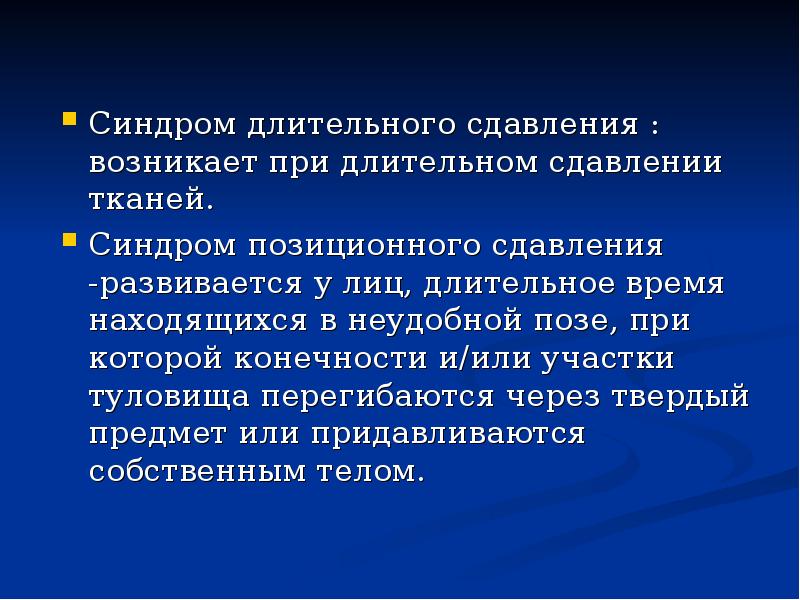 Синдром длительного сдавления : возникает при длительном сдавлении тканей.

Синдром позиционного сдавления -развивается у лиц, длительное время находящихся в неудобной позе, при которой конечности и/или участки туловища перегибаются через твердый предмет или придавливаются собственным телом.